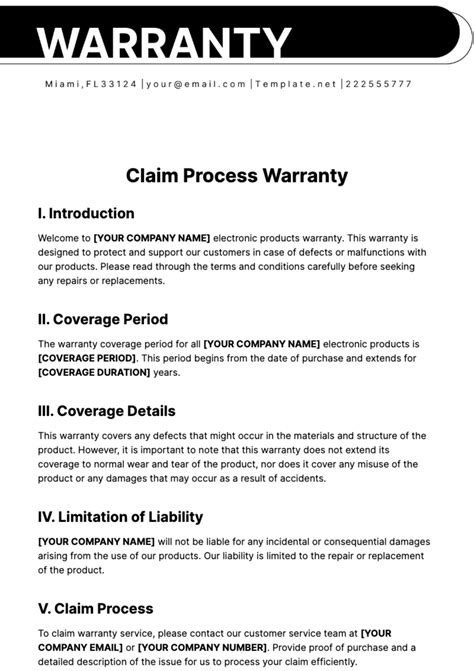 WARRANTY

Miami,FL33124 |your@email.com |Template.net |222555777

Claim Process Warranty

I. Introduction

Welcome to [YOUR COMPANY NAME] electronic products warranty. This warranty is designed to protect and support our customers in case of defects or malfunctions with our products. Please read through the terms and conditions carefully before seeking any repairs or replacements.

II. Coverage Period

The warranty coverage period for all [YOUR COMPANY NAME] electronic products is [COVERAGE PERIOD]. This period begins from the date of purchase and extends for [COVERAGE DURATION] years.

III. Coverage Details

This warranty covers any defects that might occur in the materials and structure of the product. However, it is important to note that this warranty does not extend its coverage to normal wear and tear of the product, nor does it cover any misuse of the product or any damages that may occur as a result of accidents.

IV. Limitation of Liability

[YOUR COMPANY NAME] will not be liable for any incidental or consequential damages arising from the use of our products. Our liability is limited to the repair or replacement of the product.

V. Claim Process

To claim warranty service, please contact our customer service team at [YOUR COMPANY EMAIL] or [YOUR COMPANY NUMBER]. Provide proof of purchase and a detailed description of the issue for us to process your claim efficiently.